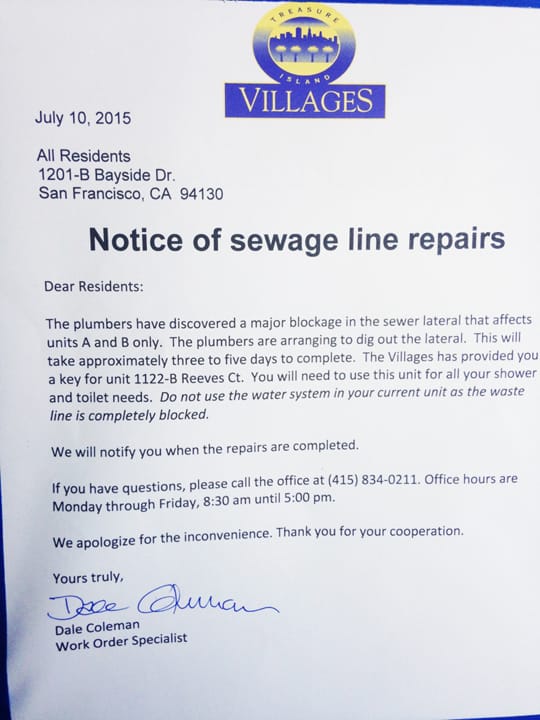 TREASURE
ISLAND
VILLAGES

July 10, 2015

All Residents
1201-B Bayside Dr.
San Francisco, CA 94130

Notice of sewage line repairs

Dear Residents:

The plumbers have discovered a major blockage in the sewer lateral that affects units A and B only. The plumbers are arranging to dig out the lateral. This will take approximately three to five days to complete. The Villages has provided you a key for unit 1122-B Reeves Ct. You will need to use this unit for all your shower and toilet needs. Do not use the water system in your current unit as the waste line is completely blocked.

We will notify you when the repairs are completed.

If you have questions, please call the office at (415) 834-0211. Office hours are Monday through Friday, 8:30 am until 5:00 pm.

We apologize for the inconvenience. Thank you for your cooperation.

Yours truly,

Dale Coleman

Dale Coleman
Work Order Specialist